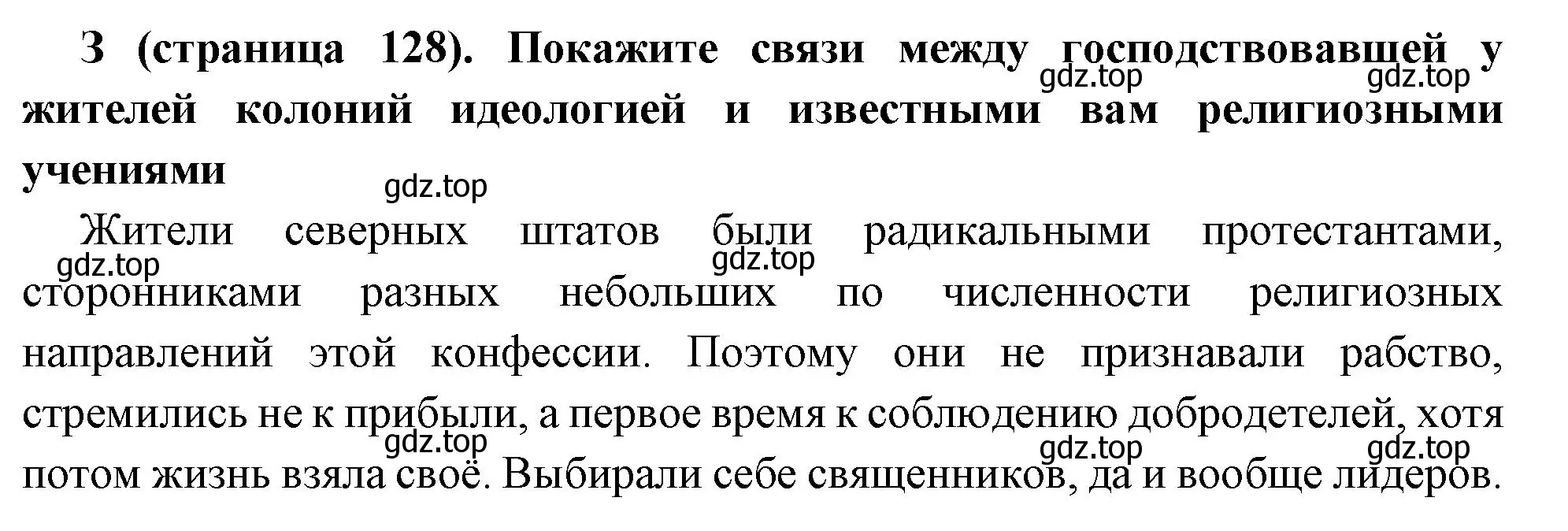 3 (страница 128). Покажите связи между господствовавшей у жителей колоний идеологией и известными вам религиозными учениями

gdz.top gdz.top gdz.top

Жители северных штатов были радикальными протестантами, сторонниками разных небольших по численности религиозных направлений этой конфессии. Поэтому они не признавали рабство, стремились не к прибыли, а первое время к соблюдению добродетелей, хотя потом жизнь взяла своё. Выбирали себе священников, да и вообще лидеров.

gdz.top gdz.top gdz.top gdz.top gdz.top